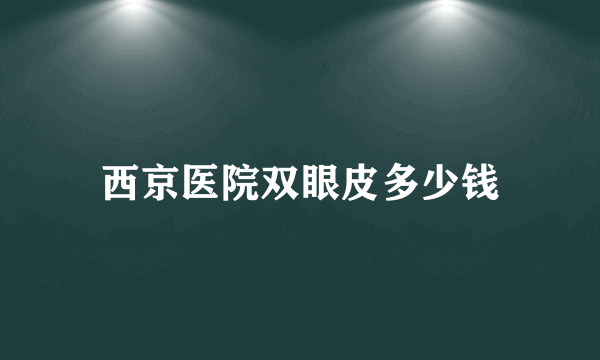 西京医院双眼皮多少钱